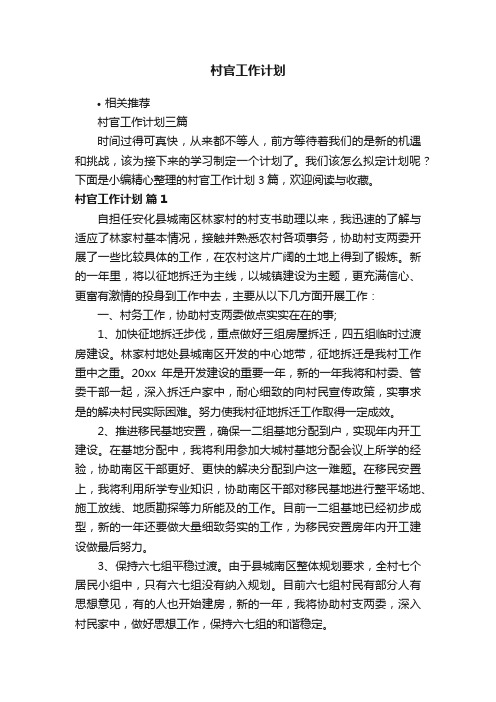 村官工作计划

• 相关推荐

村官工作计划三篇

时间过得可真快，从来都不等人，前方等待着我们的是新的机遇和挑战，该为接下来的学习制定一个计划了。我们该怎么拟定计划呢？下面是小编精心整理的村官工作计划 3 篇，欢迎阅读与收藏。

村官工作计划 篇 1

自担任安化县城南区林家村的村支书助理以来，我迅速的了解与适应了林家村基本情况，接触并熟悉农村各项事务，协助村支两委开展了一些比较具体的工作，在农村这片广阔的土地上得到了锻炼。新的一年里，将以征地拆迁为主线，以城镇建设为主题，更充满信心、更富有激情的投身到工作中去，主要从以下几方面开展工作：

一、村务工作，协助村支两委做点实实在在的事;

1、加快征地拆迁步伐，重点做好三组房屋拆迁，四五组临时过渡房建设。林家村地处县城南区开发的中心地带，征地拆迁是我村工作重中之重。20xx 年是开发建设的重要一年，新的一年我将和村委、管委干部一起，深入拆迁户家中，耐心细致的向村民宣传政策，实事求是的解决村民实际困难。努力使我村征地拆迁工作取得一定成效。

2、推进移民基地安置，确保一二组基地分配到户，实现年内开工建设。在基地分配中，我将利用参加大城村基地分配会议上所学的经验，协助南区干部更好、更快的解决分配到户这一难题。在移民安置上，我将利用所学专业知识，协助南区干部对移民基地进行整平场地、施工放线、地质勘探等力所能及的工作。目前一二组基地已经初步成型，新的一年还要做大量细致务实的工作，为移民安置房年内开工建设做最后努力。

3、保持六七组平稳过渡。由于县城南区整体规划要求，全村七个居民小组中，只有六七组没有纳入规划。目前六七组村民有部分人有思想意见，有的人也开始建房，新的一年，我将协助村支两委，深入村民家中，做好思想工作，保持六七组的和谐稳定。